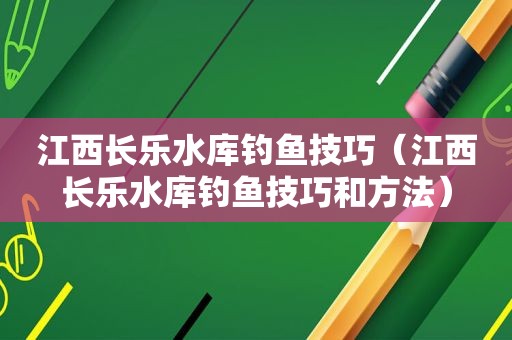 江西长乐水库钓鱼技巧（江西长乐水库钓鱼技巧和方法）